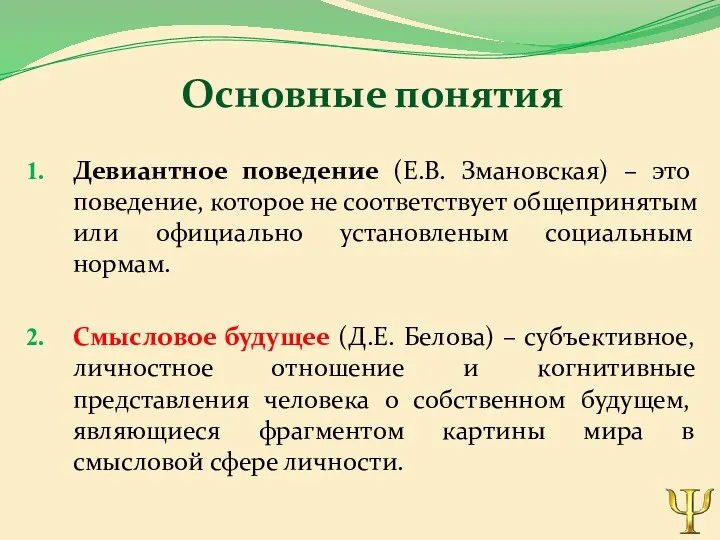 Основные понятия

1. Девиантное поведение (Е.В. Змановская) – это поведение, которое не соответствует общепринятым или официально установленым социальным нормам.

2. Смысловое будущее (Д.Е. Белова) – субъективное, личностное отношение и когнитивные представления человека о собственном будущем, являющиеся фрагментом картины мира в смысловой сфере личности.

Ψ